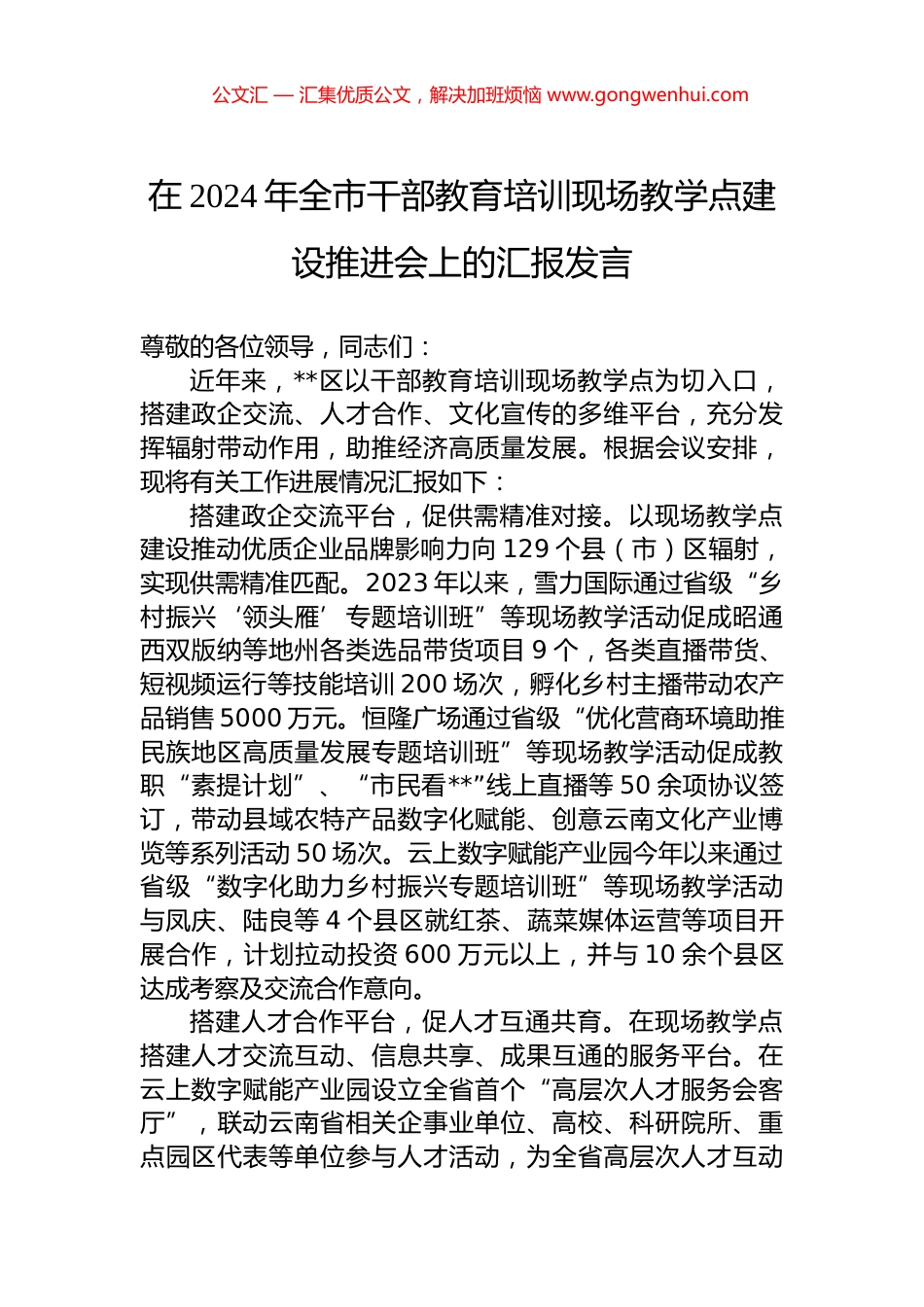 公文汇 — 汇集优质公文，解决加班烦恼 www.gongwenhui.com

在 2024 年全市干部教育培训现场教学点建设推进会上的汇报发言

尊敬的各位领导，同志们：

近年来，**区以干部教育培训现场教学点为切入口，搭建政企交流、人才合作、文化宣传的多维平台，充分发挥辐射带动作用，助推经济高质量发展。根据会议安排，现将有关工作进展情况汇报如下：

搭建政企交流平台，促供需精准对接。以现场教学点建设推动优质企业品牌影响力向 129 个县（市）区辐射，实现供需精准匹配。2023 年以来，雪力国际通过省级“乡村振兴‘领头雁’专题培训班”等现场教学活动促成昭通西双版纳等地州各类选品带货项目 9 个，各类直播带货、短视频运行等技能培训 200 场次，孵化乡村主播带动农产品销售 5000 万元。恒隆广场通过省级“优化营商环境助推民族地区高质量发展专题培训班”等现场教学活动促成教职“素提计划”、“市民看**”线上直播等 50 余项协议签订，带动县域农特产品数字化赋能、创意云南文化产业博览等系列活动 50 场次。云上数字赋能产业园今年以来通过省级“数字化助力乡村振兴专题培训班”等现场教学活动与凤庆、陆良等 4 个县区就红茶、蔬菜媒体运营等项目开展合作，计划拉动投资 600 万元以上，并与 10 余个县区达成考察及交流合作意向。

搭建人才合作平台，促人才互通共育。在现场教学点搭建人才交流互动、信息共享、成果互通的服务平台。在云上数字赋能产业园设立全省首个“高层次人才服务会客厅”，联动云南省相关企事业单位、高校、科研院所、重点园区代表等单位参与人才活动，为全省高层次人才互动